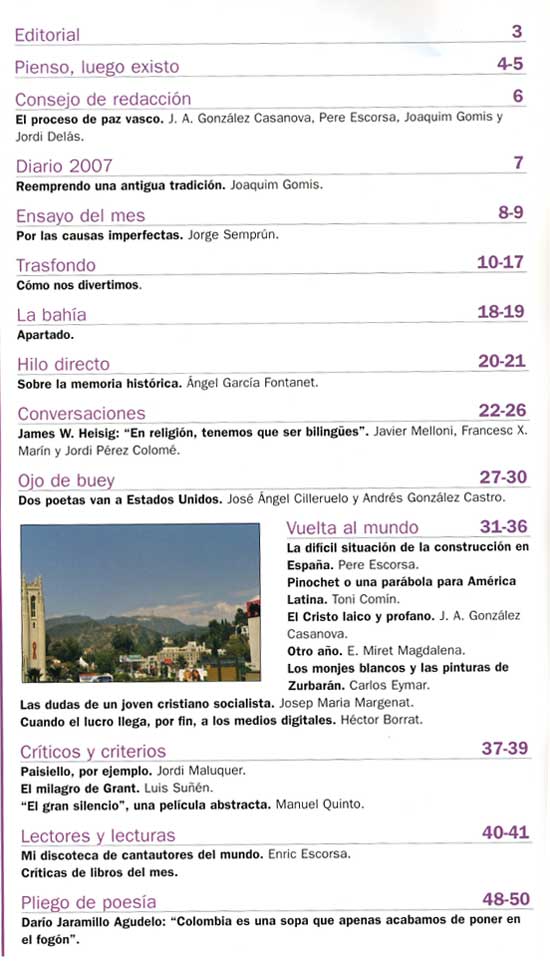 Editorial 3

Pienso, luego existo 4-5

Consejo de redacción 6
El proceso de paz vasco. J. A. González Casanova, Pere Escorsa, Joaquim Gomis y Jordi Delás.

Diario 2007 7
Reemprendo una antigua tradición. Joaquim Gomis.

Ensayo del mes 8-9
Por las causas imperfectas. Jorge Semprún.

Trasfondo 10-17
Cómo nos divertimos.

La bahía 18-19
Apartado.

Hilo directo 20-21
Sobre la memoria histórica. Ángel García Fontanet.

Conversaciones 22-26
James W. Heisig: "En religión, tenemos que ser bilingües". Javier Melloni, Francesc X. Marín y Jordi Pérez Colomé.

Ojo de buey 27-30
Dos poetas van a Estados Unidos. José Ángel Cilleruelo y Andrés González Castro.

Vuelta al mundo 31-36
La difícil situación de la construcción en España. Pere Escorsa.
Pinochet o una parábola para América Latina. Toni Comín.
El Cristo laico y profano. J. A. González Casanova.
Otro año. E. Miret Magdalena.
Los monjes blancos y las pinturas de Zurbarán. Carlos Eymar.
Las dudas de un joven cristiano socialista. Josep Maria Margenat.
Cuando el lucro llega, por fin, a los medios digitales. Héctor Borrat.

Críticos y criterios 37-39
Paisiello, por ejemplo. Jordi Maluquer.
El milagro de Grant. Luis Suñén.
"El gran silencio", una película abstracta. Manuel Quinto.

Lectores y lecturas 40-41
Mi discoteca de cantautores del mundo. Enric Escorsa.
Críticas de libros del mes.

Pliego de poesía 48-50
Darío Jaramillo Agudelo: "Colombia es una sopa que apenas acabamos de poner en el fogón".